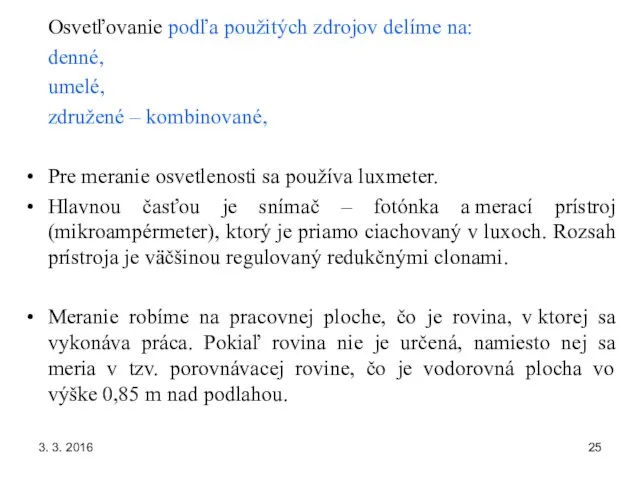 Osvetľovanie podľa použitých zdrojov delíme na:
denné,
umelé,
združené – kombinované,

• Pre meranie osvetlenosti sa používa luxmeter.
• Hlavnou časťou je snímač – fotónka a merací prístroj (mikroampérmeter), ktorý je priamo ciachovaný v luxoch. Rozsah prístroja je väčšinou regulovaný redukčnými clonami.

• Meranie robíme na pracovnej ploche, čo je rovina, v ktorej sa vykonáva práca. Pokiaľ rovina nie je určená, namiesto nej sa meria v tzv. porovnávacej rovine, čo je vodorovná plocha vo výške 0,85 m nad podlahou.

3. 3. 2016

25